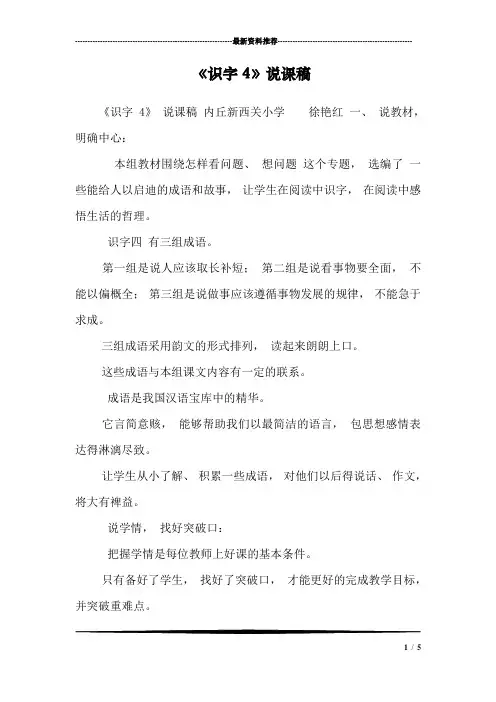 最新资料推荐

《识字 4》说课稿

《识字 4》 说课稿 内丘新西关小学 徐艳红 一、 说教材，明确中心：

本组教材围绕怎样看问题、 想问题 这个专题， 选编了 一些能给人以启迪的成语和故事， 让学生在阅读中识字， 在阅读中感悟生活的哲理。

识字四 有三组成语。

第一组是说人应该取长补短； 第二组是说看事物要全面， 不能以偏概全； 第三组是说做事应该遵循事物发展的规律， 不能急于求成。

三组成语采用韵文的形式排列， 读起来朗朗上口。

这些成语与本组课文内容有一定的联系。

成语是我国汉语宝库中的精华。

它言简意赅， 能够帮助我们以最简洁的语言， 包思想感情表达得淋漓尽致。

让学生从小了解、 积累一些成语， 对他们以后得说话、 作文，将大有裨益。

说学情， 找好突破口：

把握学情是每位教师上好课的基本条件。

只有备好了学生， 找好了突破口， 才能更好的完成教学目标，并突破重难点。

1 / 5